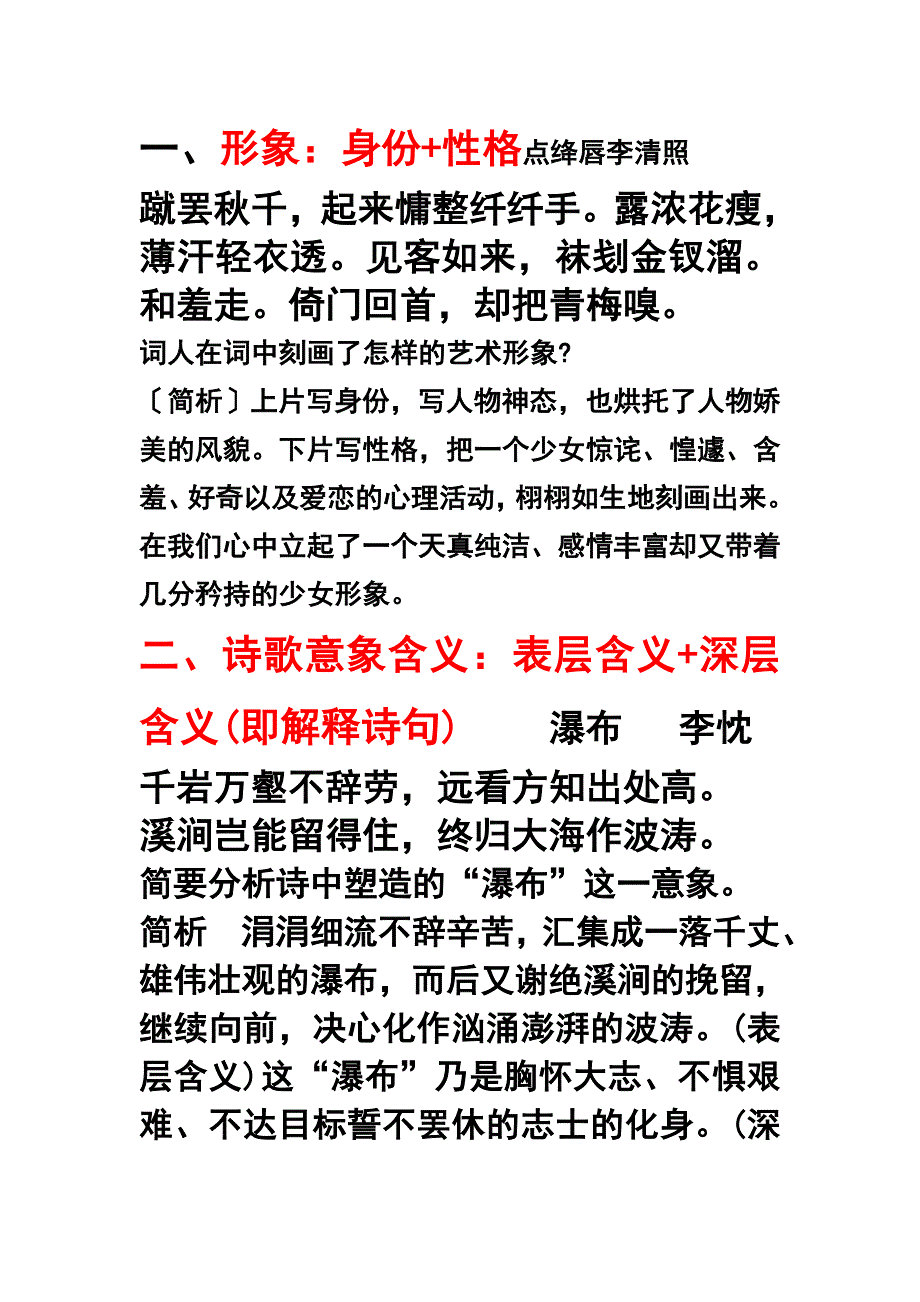 一、形象：身份+性格点绛唇李清照

蹴罢秋千，起来慵整纤纤手。露浓花瘦，薄汗轻衣透。见客如来，袜刬金钗溜。和羞走。倚门回首，却把青梅嗅。

词人在词中刻画了怎样的艺术形象?

〔简析〕上片写身份，写人物神态，也烘托了人物娇美的风貌。下片写性格，把一个少女惊诧、惶遽、含羞、好奇以及爱恋的心理活动，栩栩如生地刻画出来。在我们心中立起了一个天真纯洁、感情丰富却又带着几分矜持的少女形象。

二、诗歌意象含义：表层含义+深层含义(即解释诗句)　　瀑布　李忱

千岩万壑不辞劳，远看方知出处高。
溪涧岂能留得住，终归大海作波涛。
简要分析诗中塑造的“瀑布”这一意象。
简析　涓涓细流不辞辛苦，汇集成一落千丈、雄伟壮观的瀑布，而后又谢绝溪涧的挽留，继续向前，决心化作汹涌澎湃的波涛。(表层含义)这“瀑布”乃是胸怀大志、不惧艰难、不达目标誓不罢休的志士的化身。(深